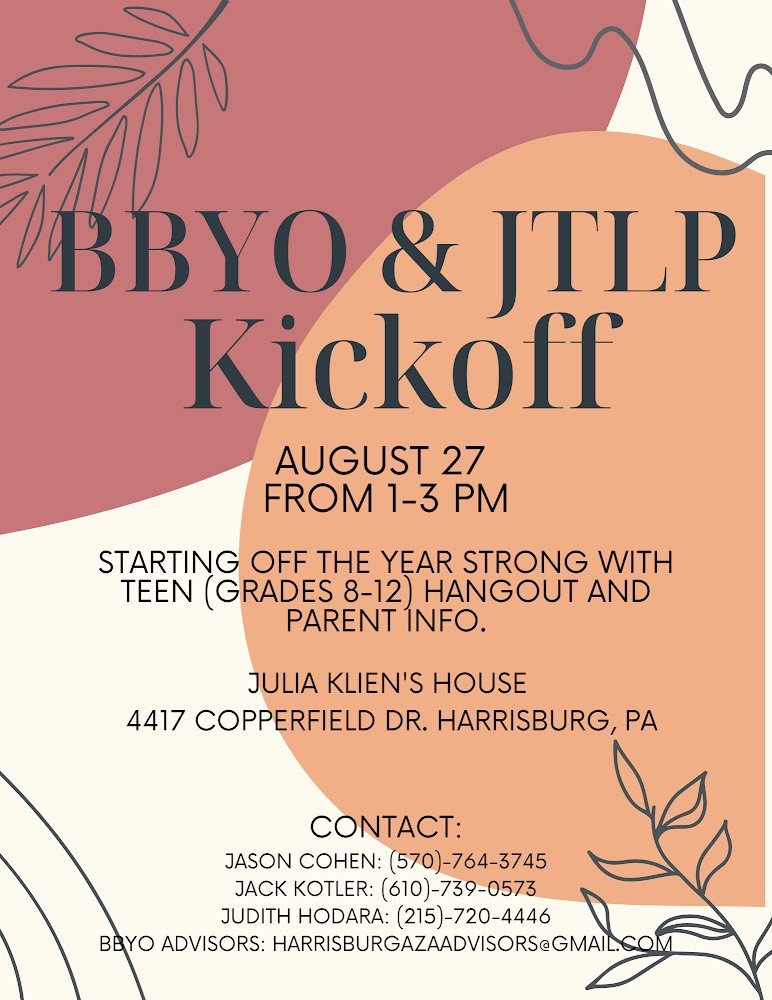 BBYO & JTLP Kickoff

AUGUST 27
FROM 1-3 PM

STARTING OFF THE YEAR STRONG WITH TEEN (GRADES 8-12) HANGOUT AND PARENT INFO.

JULIA KLIEN'S HOUSE
4417 COPPERFIELD DR. HARRISBURG, PA

CONTACT:
JASON COHEN: (570)-764-3745
JACK KOTLER: (610)-739-0573
JUDITH HODARA: (215)-720-4446
BBYO ADVISORS: HARRISBURGAZAADVISORS@GMAIL.COM